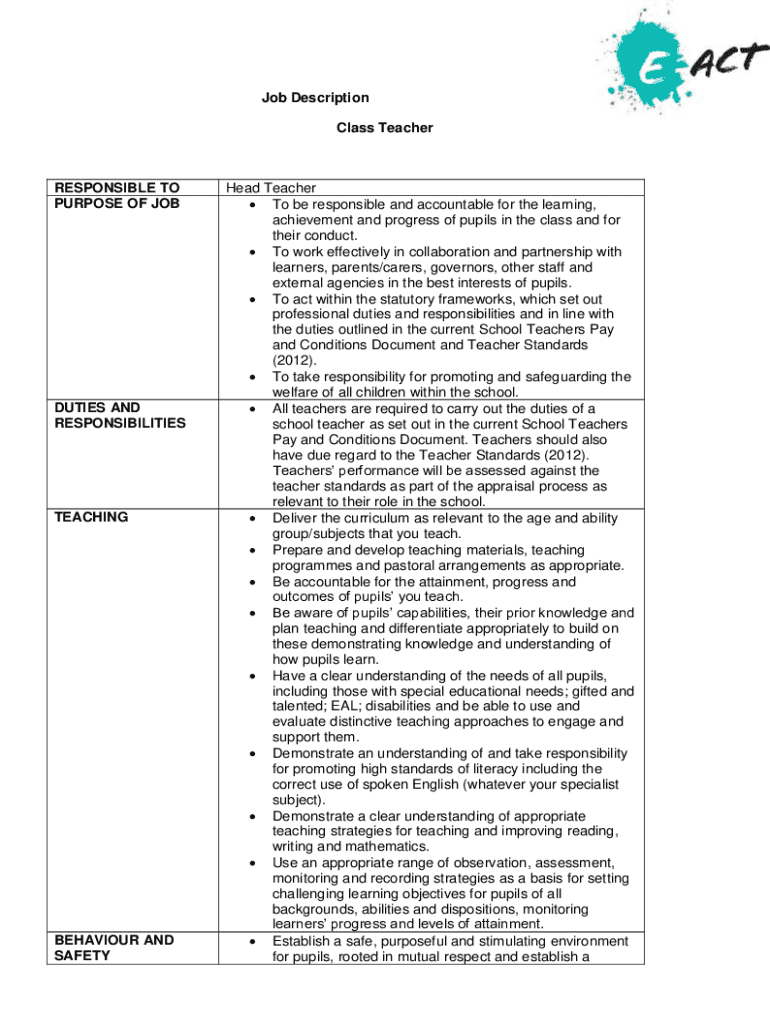 E-ACT

Job Description

Class Teacher

| RESPONSIBLE TO | Head Teacher |
|---|---|
| PURPOSE OF JOB | • To be responsible and accountable for the learning, achievement and progress of pupils in the class and for their conduct. • To work effectively in collaboration and partnership with learners, parents/carers, governors, other staff and external agencies in the best interests of pupils. • To act within the statutory frameworks, which set out professional duties and responsibilities and in line with the duties outlined in the current School Teachers Pay and Conditions Document and Teacher Standards (2012). • To take responsibility for promoting and safeguarding the welfare of all children within the school. |
| DUTIES AND RESPONSIBILITIES | • All teachers are required to carry out the duties of a school teacher as set out in the current School Teachers Pay and Conditions Document. Teachers should also have due regard to the Teacher Standards (2012). Teachers' performance will be assessed against the teacher standards as part of the appraisal process as relevant to their role in the school. |
| TEACHING | • Deliver the curriculum as relevant to the age and ability group/subjects that you teach. • Prepare and develop teaching materials, teaching programmes and pastoral arrangements as appropriate. • Be accountable for the attainment, progress and outcomes of pupils' you teach. • Be aware of pupils' capabilities, their prior knowledge and plan teaching and differentiate appropriately to build on these demonstrating knowledge and understanding of how pupils learn. • Have a clear understanding of the needs of all pupils, including those with special educational needs; gifted and talented; EAL; disabilities and be able to use and evaluate distinctive teaching approaches to engage and support them. • Demonstrate an understanding of and take responsibility for promoting high standards of literacy including the correct use of spoken English (whatever your specialist subject). • Demonstrate a clear understanding of appropriate teaching strategies for teaching and improving reading, writing and mathematics. • Use an appropriate range of observation, assessment, monitoring and recording strategies as a basis for setting challenging learning objectives for pupils of all backgrounds, abilities and dispositions, monitoring learners' progress and levels of attainment. |
| BEHAVIOUR AND SAFETY | • Establish a safe, purposeful and stimulating environment for pupils, rooted in mutual respect and establish a |